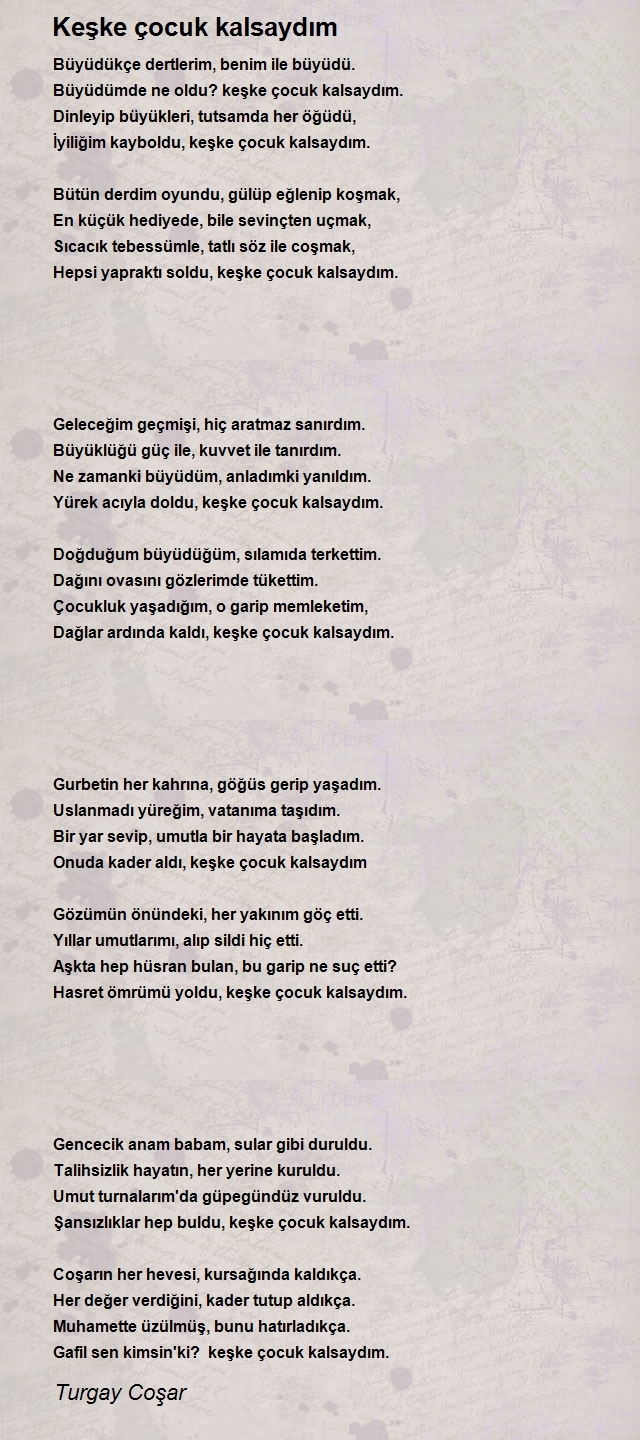 Keşke çocuk kalsaydım

Büyüdükçe dertlerim, benim ile büyüdü.
Büyüdümde ne oldu? keşke çocuk kalsaydım.
Dinleyip büyükleri, tutsamda her öğüdü,
İyiliğim kayboldu, keşke çocuk kalsaydım.

Bütün derdim oyundu, gülüp eğlenip koşmak,
En küçük hediyede, bile sevinçten uçmak,
Sıcacık tebessümle, tatlı söz ile coşmak,
Hepsi yapraktı soldu, keşke çocuk kalsaydım.

Geleceğim geçmişi, hiç aratmaz sanırdım.
Büyüklüğü güç ile, kuvvet ile tanırdım.
Ne zamanki büyüdüm, anladımki yanıldım.
Yürek acıyla doldu, keşke çocuk kalsaydım.

Doğduğum büyüdüğüm, sılamıda terkettim.
Dağını ovasını gözlerimde tükettim.
Çocukluk yaşadığım, o garip memleketim,
Dağlar ardında kaldı, keşke çocuk kalsaydım.

Gurbetin her kahrına, göğüs gerip yaşadım.
Uslanmadı yüreğim, vatanıma taşıdım.
Bir yar sevip, umutla bir hayata başladım.
Onuda kader aldı, keşke çocuk kalsaydım

Gözümün önündeki, her yakınım göç etti.
Yıllar umutlarımı, alıp sildi hiç etti.
Aşkta hep hüsran bulan, bu garip ne suç etti?
Hasret ömrümü yoldu, keşke çocuk kalsaydım.

Gencecik anam babam, sular gibi duruldu.
Talihsizlik hayatın, her yerine kuruldu.
Umut turnalarım'da güpegündüz vuruldu.
Şansızlıklar hep buldu, keşke çocuk kalsaydım.

Coşarın her hevesi, kursağında kaldıkça.
Her değer verdiğini, kader tutup aldıkça.
Muhamette üzülmüş, bunu hatırladıkça.
Gafil sen kimsin'ki? keşke çocuk kalsaydım.

Turgay Coşar